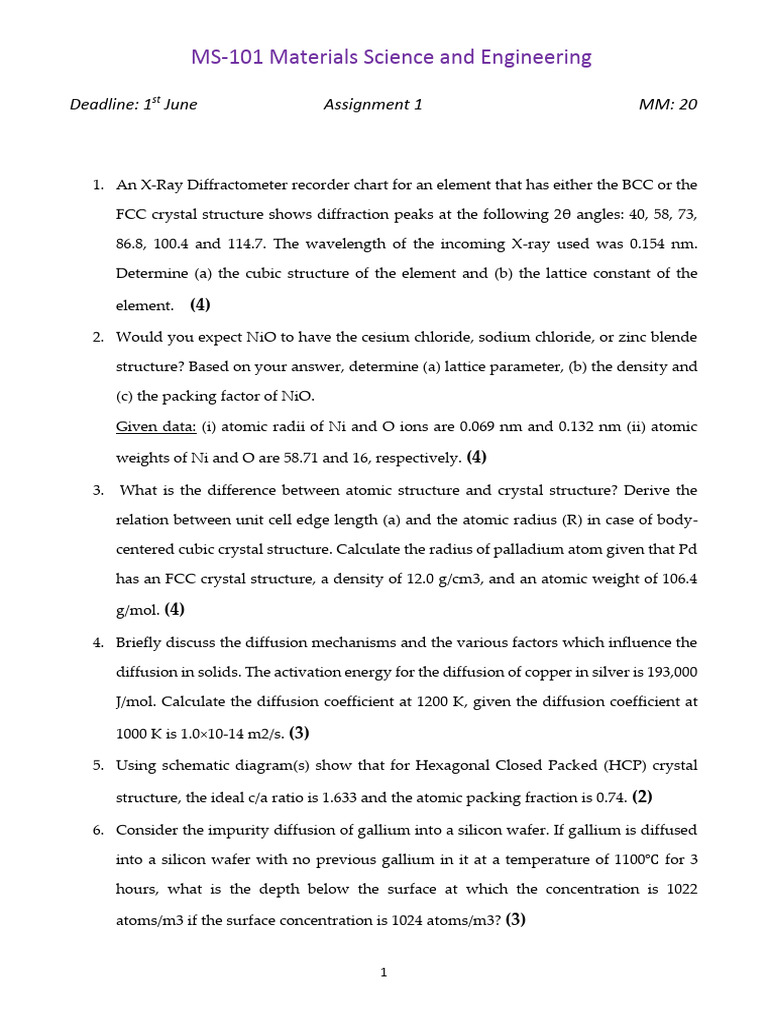 MS-101 Materials Science and Engineering

Deadline: 1$^{st}$ June Assignment 1 MM: 20

1. An X-Ray Diffractometer recorder chart for an element that has either the BCC or the FCC crystal structure shows diffraction peaks at the following 2θ angles: 40, 58, 73, 86.8, 100.4 and 114.7. The wavelength of the incoming X-ray used was 0.154 nm. Determine (a) the cubic structure of the element and (b) the lattice constant of the element. **(4)**

2. Would you expect NiO to have the cesium chloride, sodium chloride, or zinc blende structure? Based on your answer, determine (a) lattice parameter, (b) the density and (c) the packing factor of NiO.
Given data: (i) atomic radii of Ni and O ions are 0.069 nm and 0.132 nm (ii) atomic weights of Ni and O are 58.71 and 16, respectively. **(4)**

3. What is the difference between atomic structure and crystal structure? Derive the relation between unit cell edge length (a) and the atomic radius (R) in case of body-centered cubic crystal structure. Calculate the radius of palladium atom given that Pd has an FCC crystal structure, a density of 12.0 g/cm3, and an atomic weight of 106.4 g/mol. **(4)**

4. Briefly discuss the diffusion mechanisms and the various factors which influence the diffusion in solids. The activation energy for the diffusion of copper in silver is 193,000 J/mol. Calculate the diffusion coefficient at 1200 K, given the diffusion coefficient at 1000 K is 1.0×10-14 m2/s. **(3)**

5. Using schematic diagram(s) show that for Hexagonal Closed Packed (HCP) crystal structure, the ideal c/a ratio is 1.633 and the atomic packing fraction is 0.74. **(2)**

6. Consider the impurity diffusion of gallium into a silicon wafer. If gallium is diffused into a silicon wafer with no previous gallium in it at a temperature of 1100°C for 3 hours, what is the depth below the surface at which the concentration is 1022 atoms/m3 if the surface concentration is 1024 atoms/m3? **(3)**

1